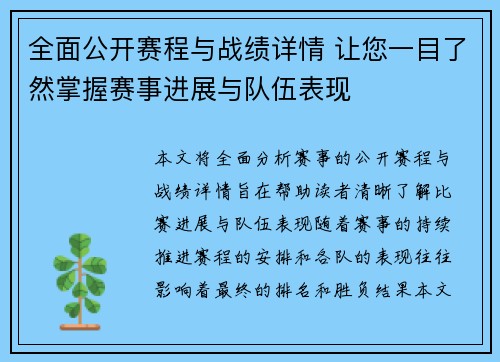 全面公开赛程与战绩详情 让您一目了然掌握赛事进展与队伍表现

本文将全面分析赛事的公开赛程与战绩详情旨在帮助读者清晰了解比赛进展与队伍表现随着赛事的持续推进赛程的安排和各队的表现往往影响着最终的排名和胜负结果本文